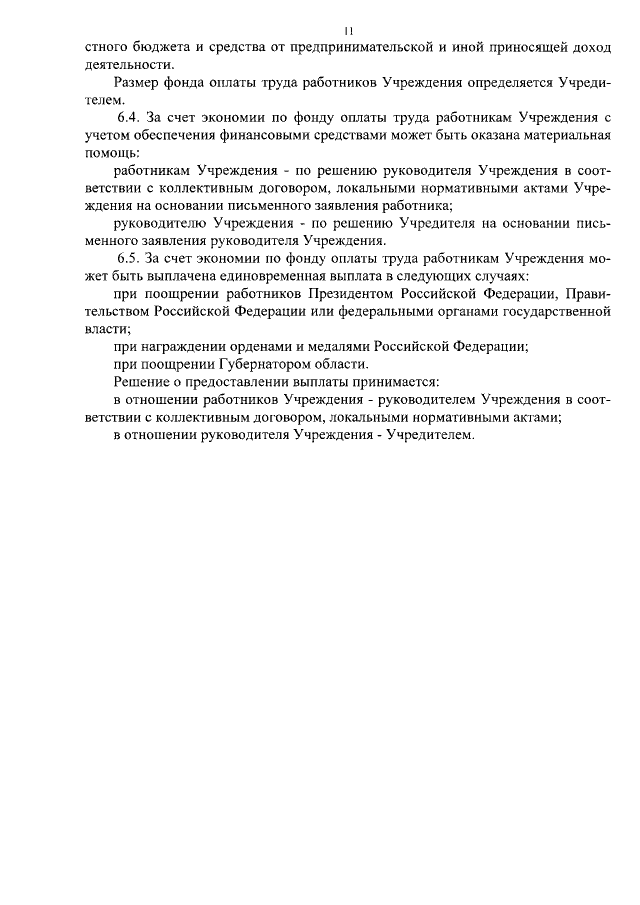 11

стного бюджета и средства от предпринимательской и иной приносящей доход деятельности.

Размер фонда оплаты труда работников Учреждения определяется Учредителем.

6.4. За счет экономии по фонду оплаты труда работникам Учреждения с учетом обеспечения финансовыми средствами может быть оказана материальная помощь:

работникам Учреждения - по решению руководителя Учреждения в соответствии с коллективным договором, локальными нормативными актами Учреждения на основании письменного заявления работника;

руководителю Учреждения - по решению Учредителя на основании письменного заявления руководителя Учреждения.

6.5. За счет экономии по фонду оплаты труда работникам Учреждения может быть выплачена единовременная выплата в следующих случаях:

при поощрении работников Президентом Российской Федерации, Правительством Российской Федерации или федеральными органами государственной власти;

при награждении орденами и медалями Российской Федерации;

при поощрении Губернатором области.

Решение о предоставлении выплаты принимается:

в отношении работников Учреждения - руководителем Учреждения в соответствии с коллективным договором, локальными нормативными актами;

в отношении руководителя Учреждения - Учредителем.